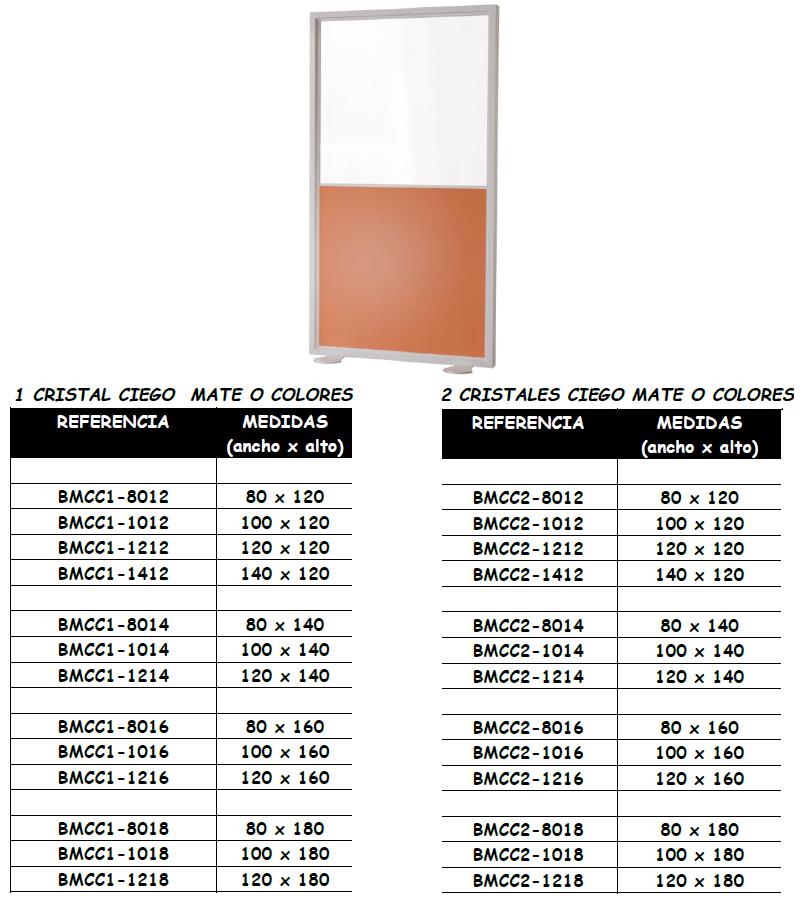 1 CRISTAL CIEGO MATE O COLORES

| REFERENCIA | MEDIDAS (ancho x alto) |
|---|---|
| | |
| BMCC1-8012 | 80 x 120 |
| BMCC1-1012 | 100 x 120 |
| BMCC1-1212 | 120 x 120 |
| BMCC1-1412 | 140 x 120 |
| | |
| BMCC1-8014 | 80 x 140 |
| BMCC1-1014 | 100 x 140 |
| BMCC1-1214 | 120 x 140 |
| | |
| BMCC1-8016 | 80 x 160 |
| BMCC1-1016 | 100 x 160 |
| BMCC1-1216 | 120 x 160 |
| | |
| BMCC1-8018 | 80 x 180 |
| BMCC1-1018 | 100 x 180 |
| BMCC1-1218 | 120 x 180 |

2 CRISTALES CIEGO MATE O COLORES

| REFERENCIA | MEDIDAS (ancho x alto) |
|---|---|
| | |
| BMCC2-8012 | 80 x 120 |
| BMCC2-1012 | 100 x 120 |
| BMCC2-1212 | 120 x 120 |
| BMCC2-1412 | 140 x 120 |
| | |
| BMCC2-8014 | 80 x 140 |
| BMCC2-1014 | 100 x 140 |
| BMCC2-1214 | 120 x 140 |
| | |
| BMCC2-8016 | 80 x 160 |
| BMCC2-1016 | 100 x 160 |
| BMCC2-1216 | 120 x 160 |
| | |
| BMCC2-8018 | 80 x 180 |
| BMCC2-1018 | 100 x 180 |
| BMCC2-1218 | 120 x 180 |